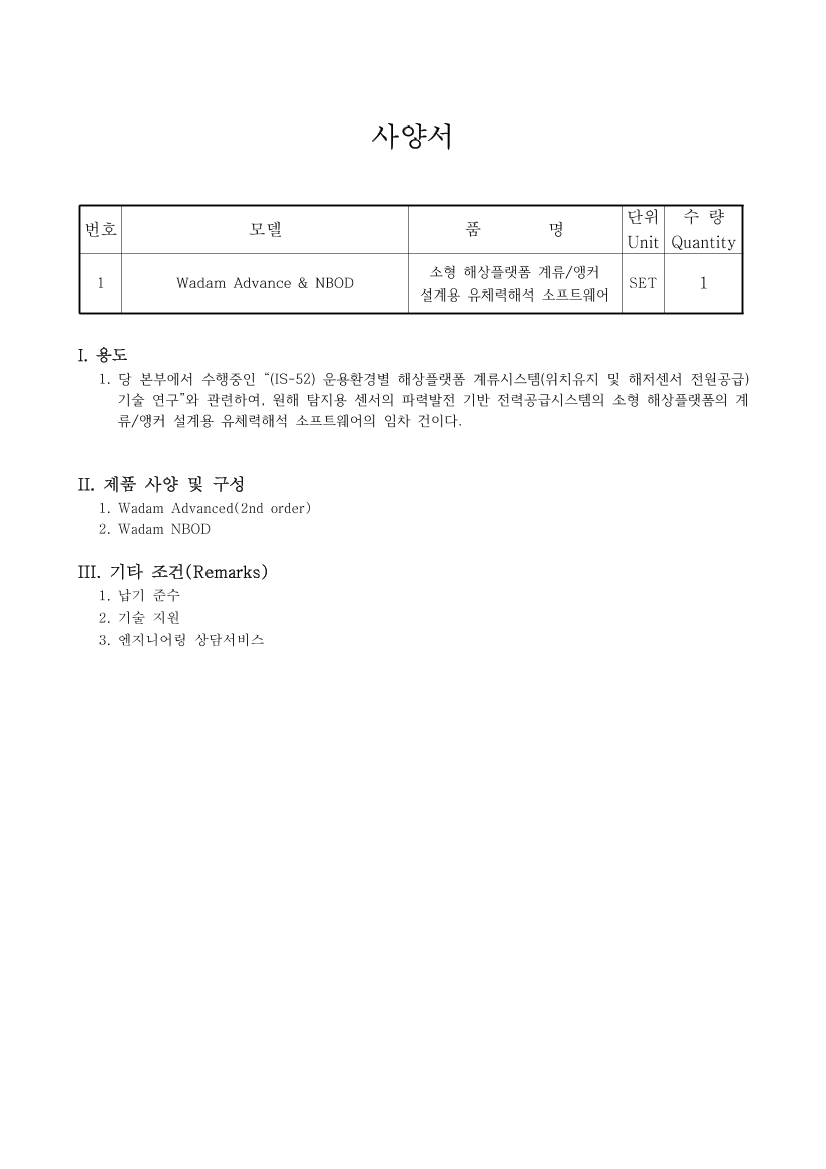 사양서

| 번호 | 모델 | 품 명 | 단위 Unit | 수 량 Quantity |
|---|---|---|---|---|
| 1 | Wadam Advance & NBOD | 소형 해상플랫폼 계류/앵커 설계용 유체력해석 소프트웨어 | SET | 1 |

I. 용도
1. 당 본부에서 수행중인 "(IS-52) 운용환경별 해상플랫폼 계류시스템(위치유지 및 해저센서 전원공급) 기술 연구"와 관련하여, 원해 탐지용 센서의 파력발전 기반 전력공급시스템의 소형 해상플랫폼의 계류/앵커 설계용 유체력해석 소프트웨어의 임차 건이다.

II. 제품 사양 및 구성
1. Wadam Advanced(2nd order)
2. Wadam NBOD

III. 기타 조건(Remarks)
1. 납기 준수
2. 기술 지원
3. 엔지니어링 상담서비스